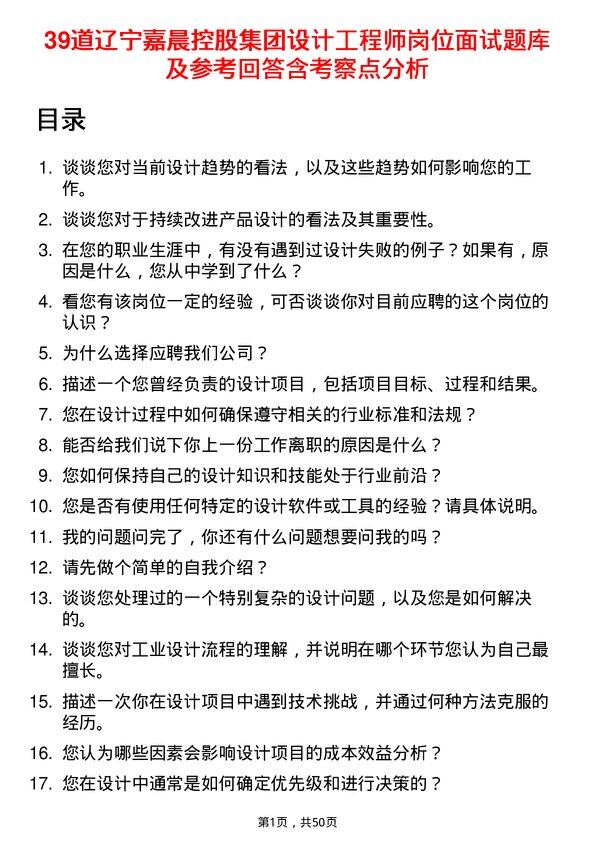 39道辽宁嘉晨控股集团设计工程师岗位面试题库及参考回答含考察点分析

目录

1. 谈谈您对当前设计趋势的看法，以及这些趋势如何影响您的工作。
2. 谈谈您对于持续改进产品设计的看法及其重要性。
3. 在您的职业生涯中，有没有遇到过设计失败的例子？如果有，原因是什么，您从中学到了什么？
4. 看您有该岗位一定的经验，可否谈谈你对目前应聘的这个岗位的认识？
5. 为什么选择应聘我们公司？
6. 描述一个您曾经负责的设计项目，包括项目目标、过程和结果。
7. 您在设计过程中如何确保遵守相关的行业标准和法规？
8. 能否给我们说下你上一份工作离职的原因是什么？
9. 您如何保持自己的设计知识和技能处于行业前沿？
10. 您是否有使用任何特定的设计软件或工具的经验？请具体说明。
11. 我的问题问完了，你还有什么问题想要问我的吗？
12. 请先做个简单的自我介绍？
13. 谈谈您处理过的一个特别复杂的设计问题，以及您是如何解决的。
14. 谈谈您对工业设计流程的理解，并说明在哪个环节您认为自己最擅长。
15. 描述一次你在设计项目中遇到技术挑战，并通过何种方法克服的经历。
16. 您认为哪些因素会影响设计项目的成本效益分析？
17. 您在设计中通常是如何确定优先级和进行决策的？

第1页，共50页